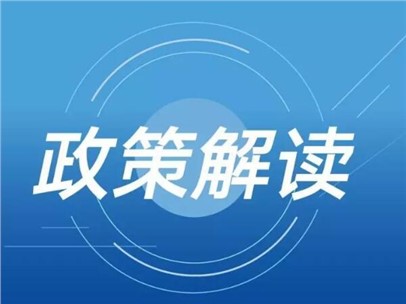 政策解读